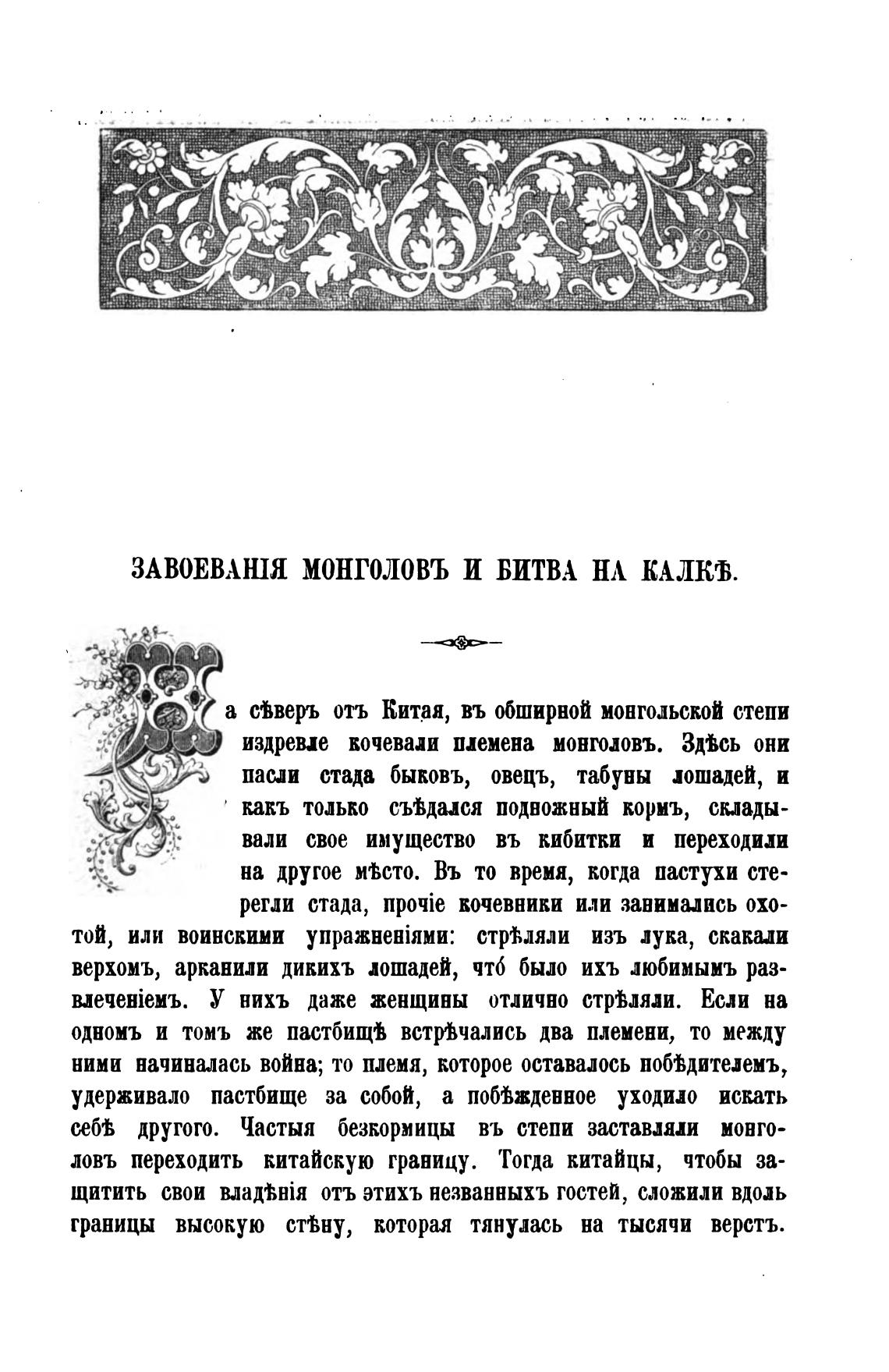 ЗАВОЕВАНІЯ МОНГОЛОВЪ И БИТВА НА КАЛКѢ.

На сѣверъ отъ Китая, въ обширной монгольской степи издревле кочевали племена монголовъ. Здѣсь они пасли стада быковъ, овецъ, табуны лошадей, и какъ только съѣдался подножный кормъ, складывали свое имущество въ кибитки и переходили на другое мѣсто. Въ то время, когда пастухи стерегли стада, прочіе кочевники или занимались охотой, или воинскими упражненіями: стрѣляли изъ лука, скакали верхомъ, арканили дикихъ лошадей, что́ было ихъ любимымъ развлеченіемъ. У нихъ даже женщины отлично стрѣляли. Если на одномъ и томъ же пастбищѣ встрѣчались два племени, то между ними начиналась война; то племя, которое оставалось побѣдителемъ, удерживало пастбище за собой, а побѣжденное уходило искать себѣ другого. Частыя безкормицы въ степи заставляли монголовъ переходить китайскую границу. Тогда китайцы, чтобы защитить свои владѣнія отъ этихъ незванныхъ гостей, сложили вдоль границы высокую стѣну, которая тянулась на тысячи верстъ.